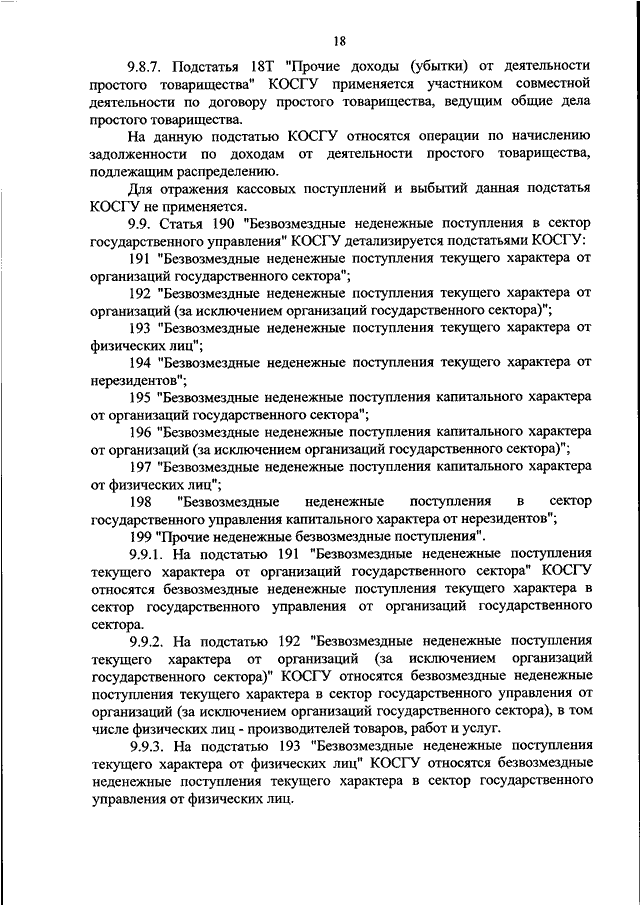 18

9.8.7. Подстатья 18Т "Прочие доходы (убытки) от деятельности простого товарищества" КОСГУ применяется участником совместной деятельности по договору простого товарищества, ведущим общие дела простого товарищества.

На данную подстатью КОСГУ относятся операции по начислению задолженности по доходам от деятельности простого товарищества, подлежащим распределению.

Для отражения кассовых поступлений и выбытий данная подстатья КОСГУ не применяется.

9.9. Статья 190 "Безвозмездные неденежные поступления в сектор государственного управления" КОСГУ детализируется подстатьями КОСГУ:

191 "Безвозмездные неденежные поступления текущего характера от организаций государственного сектора";

192 "Безвозмездные неденежные поступления текущего характера от организаций (за исключением организаций государственного сектора)";

193 "Безвозмездные неденежные поступления текущего характера от физических лиц";

194 "Безвозмездные неденежные поступления текущего характера от нерезидентов";

195 "Безвозмездные неденежные поступления капитального характера от организаций государственного сектора";

196 "Безвозмездные неденежные поступления капитального характера от организаций (за исключением организаций государственного сектора)";

197 "Безвозмездные неденежные поступления капитального характера от физических лиц";

198 "Безвозмездные неденежные поступления в сектор государственного управления капитального характера от нерезидентов";

199 "Прочие неденежные безвозмездные поступления".

9.9.1. На подстатью 191 "Безвозмездные неденежные поступления текущего характера от организаций государственного сектора" КОСГУ относятся безвозмездные неденежные поступления текущего характера в сектор государственного управления от организаций государственного сектора.

9.9.2. На подстатью 192 "Безвозмездные неденежные поступления текущего характера от организаций (за исключением организаций государственного сектора)" КОСГУ относятся безвозмездные неденежные поступления текущего характера в сектор государственного управления от организаций (за исключением организаций государственного сектора), в том числе физических лиц - производителей товаров, работ и услуг.

9.9.3. На подстатью 193 "Безвозмездные неденежные поступления текущего характера от физических лиц" КОСГУ относятся безвозмездные неденежные поступления текущего характера в сектор государственного управления от физических лиц.